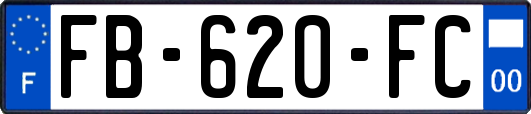 F

FB-620-FC

00